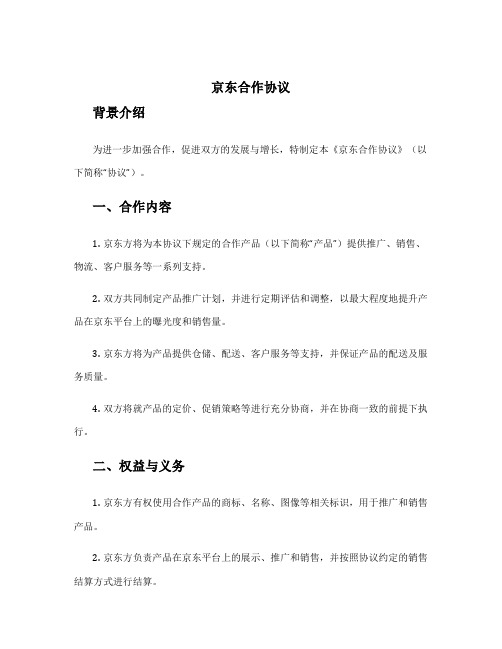 京东合作协议

背景介绍

为进一步加强合作，促进双方的发展与增长，特制定本《京东合作协议》（以下简称“协议”）。

一、合作内容

1. 京东方将为本协议下规定的合作产品（以下简称“产品”）提供推广、销售、物流、客户服务等一系列支持。

2. 双方共同制定产品推广计划，并进行定期评估和调整，以最大程度地提升产品在京东平台上的曝光度和销售量。

3. 京东方将为产品提供仓储、配送、客户服务等支持，并保证产品的配送及服务质量。

4. 双方将就产品的定价、促销策略等进行充分协商，并在协商一致的前提下执行。

二、权益与义务

1. 京东方有权使用合作产品的商标、名称、图像等相关标识，用于推广和销售产品。

2. 京东方负责产品在京东平台上的展示、推广和销售，并按照协议约定的销售结算方式进行结算。